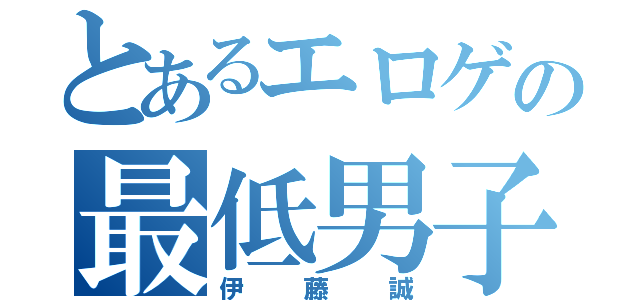 とあるエロゲの
最低男子
伊藤誠